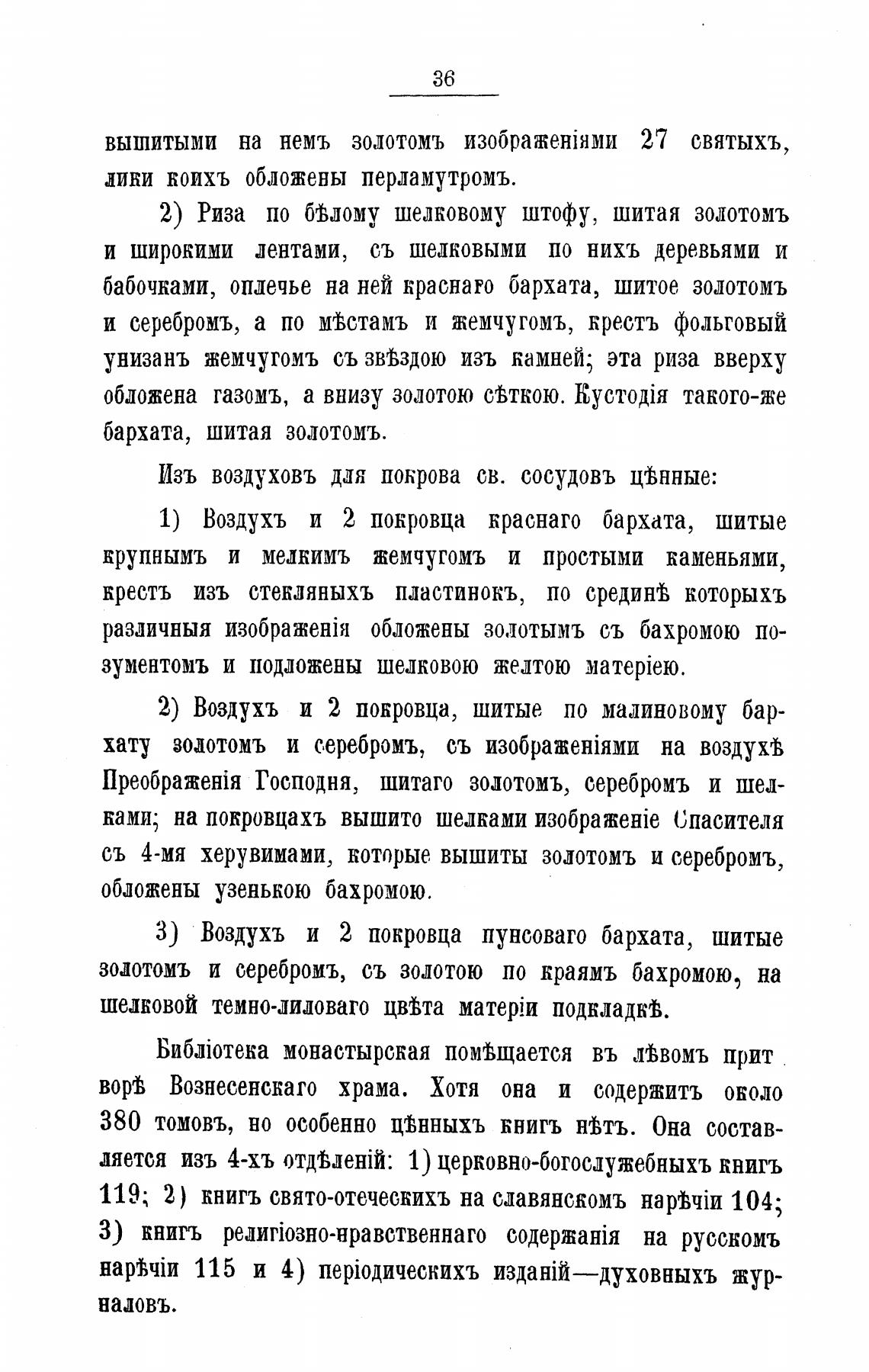 36

вышитыми на немъ золотомъ изображеніями 27 святыхъ, лики коихъ обложены перламутромъ.

2) Риза по бѣлому шелковому штофу, шитая золотомъ и широкими лентами, съ шелковыми по нихъ деревьями и бабочками, оплечье на ней краснаго бархата, шитое золотомъ и серебромъ, а по мѣстамъ и жемчугомъ, крестъ фольговый унизанъ жемчугомъ съ звѣздою изъ камней; эта риза вверху обложена газомъ, а внизу золотою сѣткою. Кустодія такого-же бархата, шитая золотомъ.

Изъ воздуховъ для покрова св. сосудовъ цѣнные:

1) Воздухъ и 2 покровца краснаго бархата, шитые крупнымъ и мелкимъ жемчугомъ и простыми каменьями, крестъ изъ стекляныхъ пластинокъ, по срединѣ которыхъ различныя изображенія обложены золотымъ съ бахромою позументомъ и подложены шелковою желтою матеріею.

2) Воздухъ и 2 покровца, шитые по малиновому бархату золотомъ и серебромъ, съ изображеніями на воздухѣ Преображенія Господня, шитаго золотомъ, серебромъ и шелками; на покровцахъ вышито шелками изображеніе Спасителя съ 4-мя херувимами, которые вышиты золотомъ и серебромъ, обложены узенькою бахромою.

3) Воздухъ и 2 покровца пунсоваго бархата, шитые золотомъ и серебромъ, съ золотою по краямъ бахромою, на шелковой темно-лиловаго цвѣта матеріи подкладкѣ.

Библіотека монастырская помѣщается въ лѣвомъ притворѣ Вознесенскаго храма. Хотя она и содержитъ около 380 томовъ, но особенно цѣнныхъ книгъ нѣтъ. Она составляется изъ 4-хъ отдѣленій: 1) церковно-богослужебныхъ книгъ 119; 2) книгъ свято-отеческихъ на славянскомъ нарѣчіи 104; 3) книгъ религіозно-нравственнаго содержанія на русскомъ нарѣчіи 115 и 4) періодическихъ изданій—духовныхъ журналовъ.